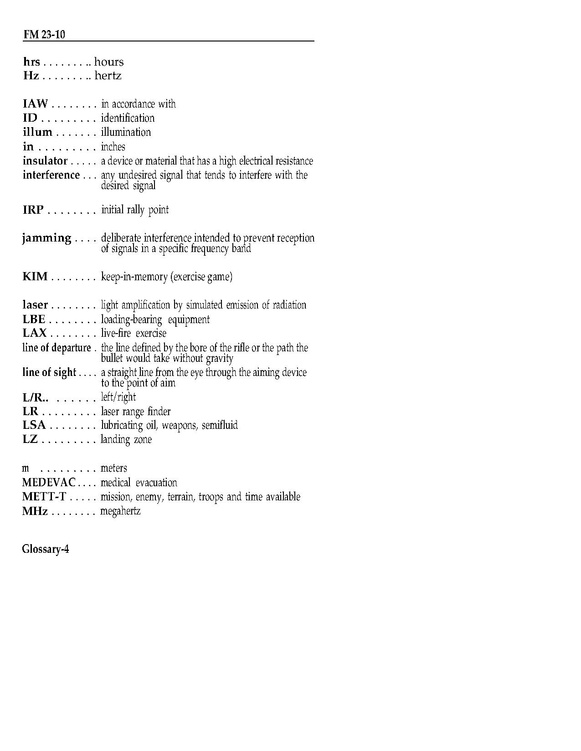 FM 23-10

hrs . . . . . . . .. hours
Hz . . . . . . . .. hertz

IAW . . . . . . . . in accordance with
ID . . . . . . . . . identification
illum . . . . . . . illumination
in . . . . . . . . . inches
insulator . . . . . a device or material that has a high electrical resistance
interference . . . any undesired signal that tends to interfere with the desired signal

IRP . . . . . . . . initial rally point

jamming . . . . deliberate interference intended to prevent reception of signals in a specific frequency band

KIM . . . . . . . . keep-in-memory (exercise game)

laser . . . . . . . . light amplification by simulated emission of radiation
LBE . . . . . . . . loading-bearing equipment
LAX . . . . . . . . live-fire exercise
line of departure . the line defined by the bore of the rifle or the path the bullet would take without gravity
line of sight . . . . a straight line from the eye through the aiming device to the point of aim
L/R.. . . . . . . left/right
LR . . . . . . . . . laser range finder
LSA . . . . . . . . lubricating oil, weapons, semifluid
LZ . . . . . . . . . landing zone

m . . . . . . . . . meters
MEDEVAC . . . . medical evacuation
METT-T . . . . . mission, enemy, terrain, troops and time available
MHz . . . . . . . . megahertz

Glossary-4